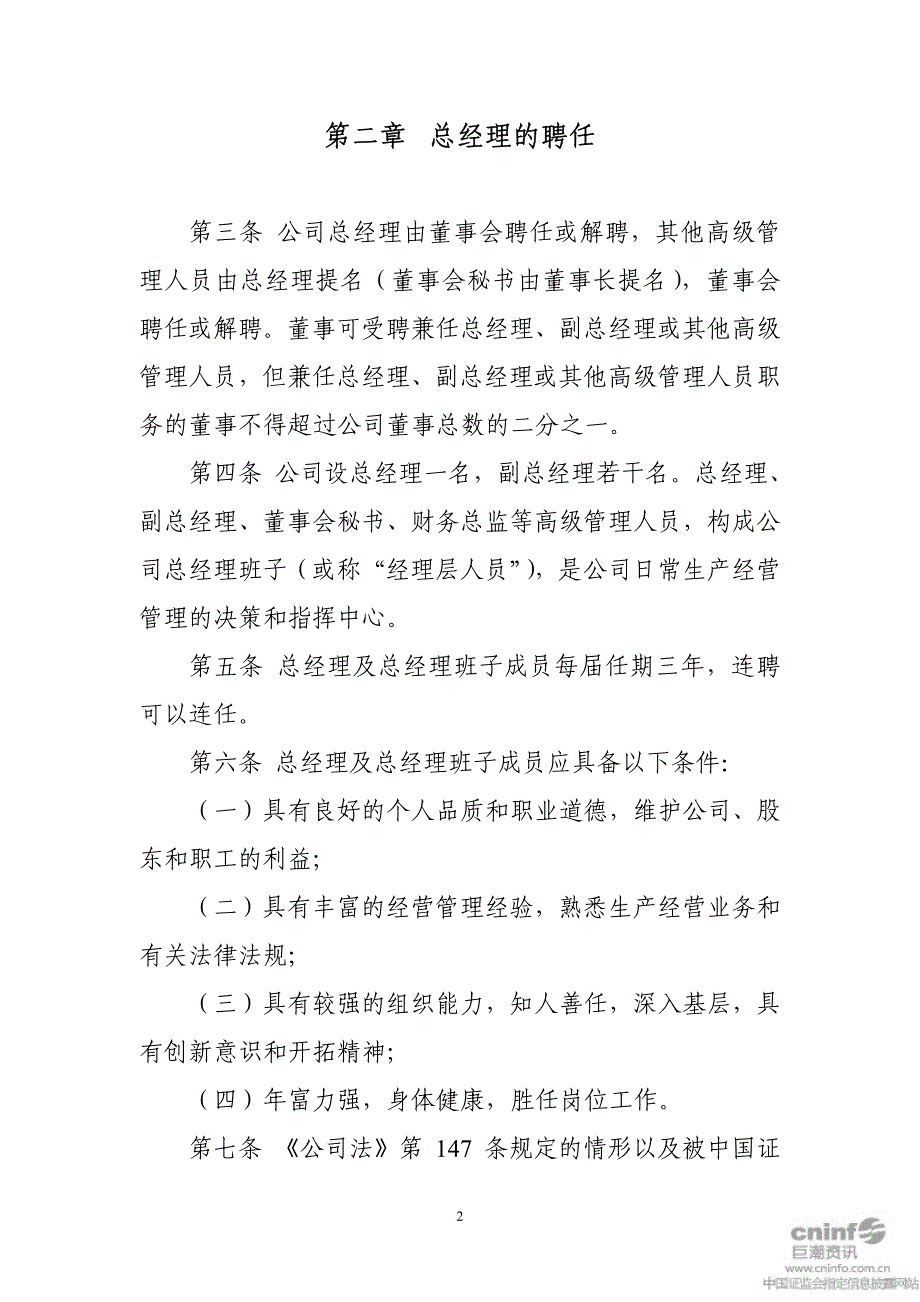 第二章　总经理的聘任

第三条 公司总经理由董事会聘任或解聘，其他高级管理人员由总经理提名（董事会秘书由董事长提名），董事会聘任或解聘。董事可受聘兼任总经理、副总经理或其他高级管理人员，但兼任总经理、副总经理或其他高级管理人员职务的董事不得超过公司董事总数的二分之一。

第四条 公司设总经理一名，副总经理若干名。总经理、副总经理、董事会秘书、财务总监等高级管理人员，构成公司总经理班子（或称“经理层人员”），是公司日常生产经营管理的决策和指挥中心。

第五条 总经理及总经理班子成员每届任期三年，连聘可以连任。

第六条 总经理及总经理班子成员应具备以下条件:

（一）具有良好的个人品质和职业道德，维护公司、股东和职工的利益;

（二）具有丰富的经营管理经验，熟悉生产经营业务和有关法律法规;

（三）具有较强的组织能力，知人善任，深入基层，具有创新意识和开拓精神;

（四）年富力强，身体健康，胜任岗位工作。

第七条 《公司法》第 147 条规定的情形以及被中国证

2

cninf
巨潮资讯
www.cninfo.com.cn
中国证监会指定信息披露网站